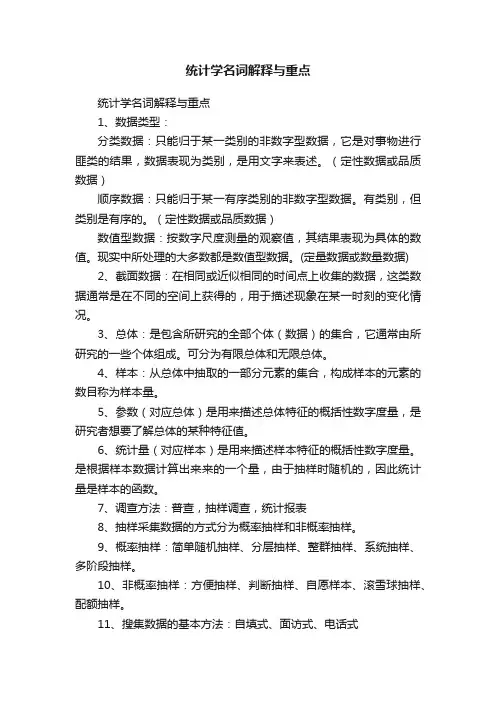 统计学名词解释与重点

统计学名词解释与重点

1、数据类型：

分类数据：只能归于某一类别的非数字型数据，它是对事物进行匪类的结果，数据表现为类别，是用文字来表述。（定性数据或品质数据）

顺序数据：只能归于某一有序类别的非数字型数据。有类别，但类别是有序的。（定性数据或品质数据）

数值型数据：按数字尺度测量的观察值，其结果表现为具体的数值。现实中所处理的大多数都是数值型数据。(定量数据或数量数据)

2、截面数据：在相同或近似相同的时间点上收集的数据，这类数据通常是在不同的空间上获得的，用于描述现象在某一时刻的变化情况。

3、总体：是包含所研究的全部个体（数据）的集合，它通常由所研究的一些个体组成。可分为有限总体和无限总体。

4、样本：从总体中抽取的一部分元素的集合，构成样本的元素的数目称为样本量。

5、参数（对应总体）是用来描述总体特征的概括性数字度量，是研究者想要了解总体的某种特征值。

6、统计量（对应样本）是用来描述样本特征的概括性数字度量。是根据样本数据计算出来来的一个量，由于抽样时随机的，因此统计量是样本的函数。

7、调查方法：普查，抽样调查，统计报表

8、抽样采集数据的方式分为概率抽样和非概率抽样。

9、概率抽样：简单随机抽样、分层抽样、整群抽样、系统抽样、多阶段抽样。

10、非概率抽样：方便抽样、判断抽样、自愿样本、滚雪球抽样、配额抽样。

11、搜集数据的基本方法：自填式、面访式、电话式